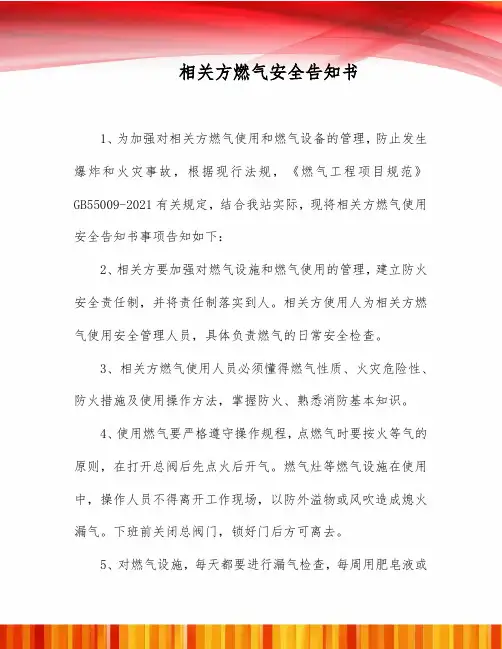 相关方燃气安全告知书

1、为加强对相关方燃气使用和燃气设备的管理，防止发生爆炸和火灾事故，根据现行法规，《燃气工程项目规范》GB55009-2021 有关规定，结合我站实际，现将相关方燃气使用安全告知书事项告知如下：

2、相关方要加强对燃气设施和燃气使用的管理，建立防火安全责任制，并将责任制落实到人。相关方使用人为相关方燃气使用安全管理人员，具体负责燃气的日常安全检查。

3、相关方燃气使用人员必须懂得燃气性质、火灾危险性、防火措施及使用操作方法，掌握防火、熟悉消防基本知识。

4、使用燃气要严格遵守操作规程，点燃气时要按火等气的原则，在打开总阀后先点火后开气。燃气灶等燃气设施在使用中，操作人员不得离开工作现场，以防外溢物或风吹造成熄火漏气。下班前关闭总阀门，锁好门后方可离去。

5、对燃气设施，每天都要进行漏气检查，每周用肥皂液或